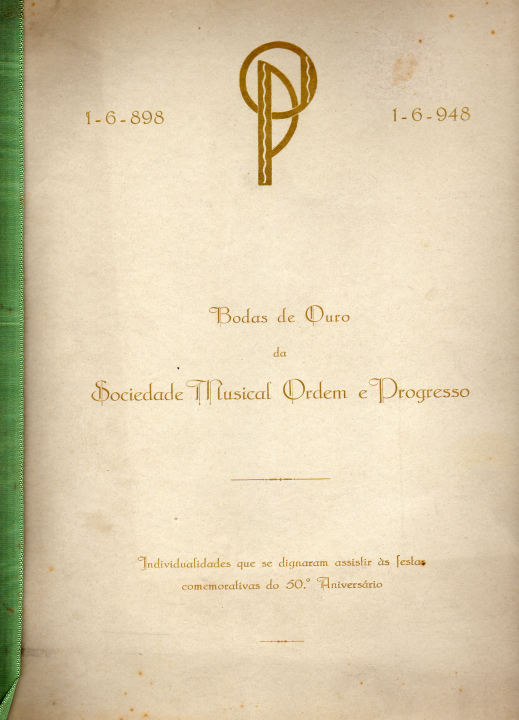 1-6-898

OP

1-6-948

Bodas de Ouro

da

Sociedade Musical Ordem e Progresso

Individualidades que se dignaram assistir às festas comemorativas do 50.º Aniversário